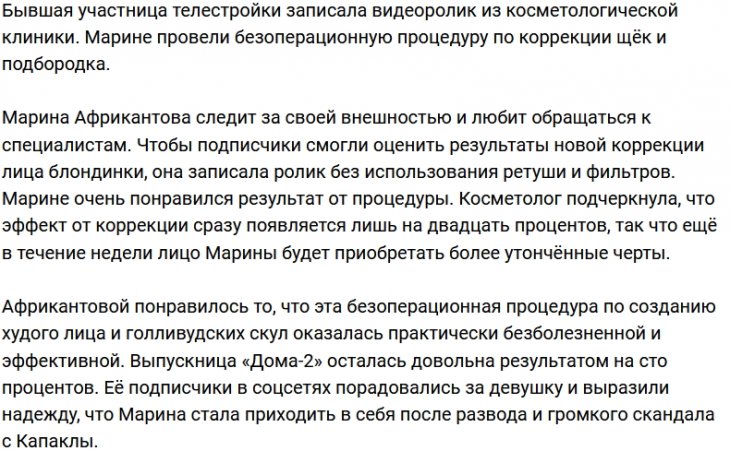 Бывшая участница телестройки записала видеоролик из косметологической клиники. Марине провели безоперационную процедуру по коррекции щёк и подбородка.

Марина Африкантова следит за своей внешностью и любит обращаться к специалистам. Чтобы подписчики смогли оценить результаты новой коррекции лица блондинки, она записала ролик без использования ретуши и фильтров. Марине очень понравился результат от процедуры. Косметолог подчеркнула, что эффект от коррекции сразу появляется лишь на двадцать процентов, так что ещё в течение недели лицо Марины будет приобретать более утончённые черты.

Африкантовой понравилось то, что эта безоперационная процедура по созданию худого лица и голливудских скул оказалась практически безболезненной и эффективной. Выпускница «Дома-2» осталась довольна результатом на сто процентов. Её подписчики в соцсетях порадовались за девушку и выразили надежду, что Марина стала приходить в себя после развода и громкого скандала с Капаклы.